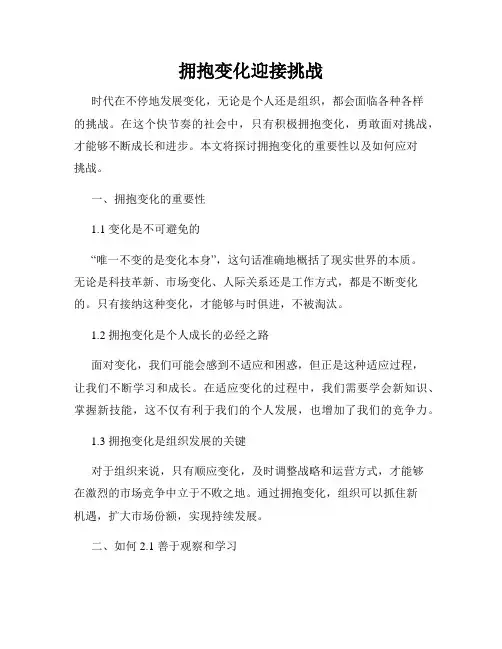 拥抱变化迎接挑战

时代在不停地发展变化，无论是个人还是组织，都会面临各种各样的挑战。在这个快节奏的社会中，只有积极拥抱变化，勇敢面对挑战，才能够不断成长和进步。本文将探讨拥抱变化的重要性以及如何应对挑战。

一、拥抱变化的重要性

1.1 变化是不可避免的

“唯一不变的是变化本身”，这句话准确地概括了现实世界的本质。无论是科技革新、市场变化、人际关系还是工作方式，都是不断变化的。只有接纳这种变化，才能够与时俱进，不被淘汰。

1.2 拥抱变化是个人成长的必经之路

面对变化，我们可能会感到不适应和困惑，但正是这种适应过程，让我们不断学习和成长。在适应变化的过程中，我们需要学会新知识、掌握新技能，这不仅有利于我们的个人发展，也增加了我们的竞争力。

1.3 拥抱变化是组织发展的关键

对于组织来说，只有顺应变化，及时调整战略和运营方式，才能够在激烈的市场竞争中立于不败之地。通过拥抱变化，组织可以抓住新机遇，扩大市场份额，实现持续发展。

二、如何 2.1 善于观察和学习